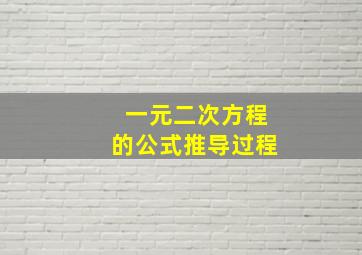 一元二次方程
的公式推导过程